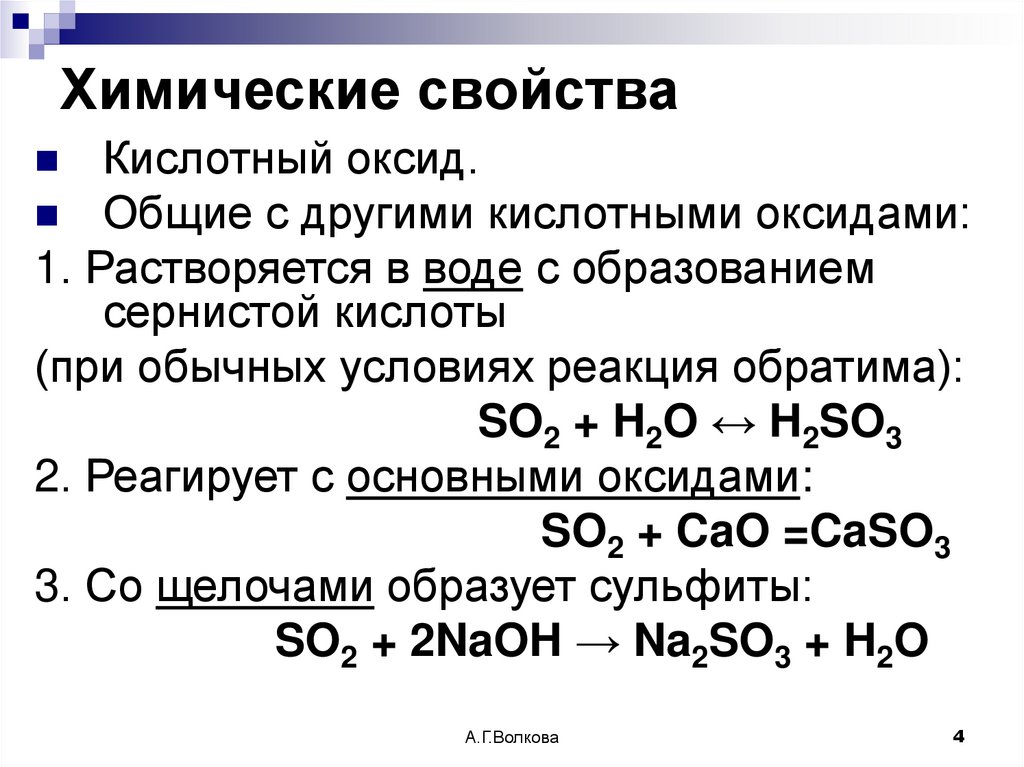 Химические свойства

Кислотный оксид.

Общие с другими кислотными оксидами:

1. Растворяется в воде с образованием сернистой кислоты

(при обычных условиях реакция обратима):

$SO_2 + H_2O \leftrightarrow H_2SO_3$

2. Реагирует с основными оксидами:

$SO_2 + CaO = CaSO_3$

3. Со щелочами образует сульфиты:

$SO_2 + 2NaOH \rightarrow Na_2SO_3 + H_2O$

А.Г.Волкова

4